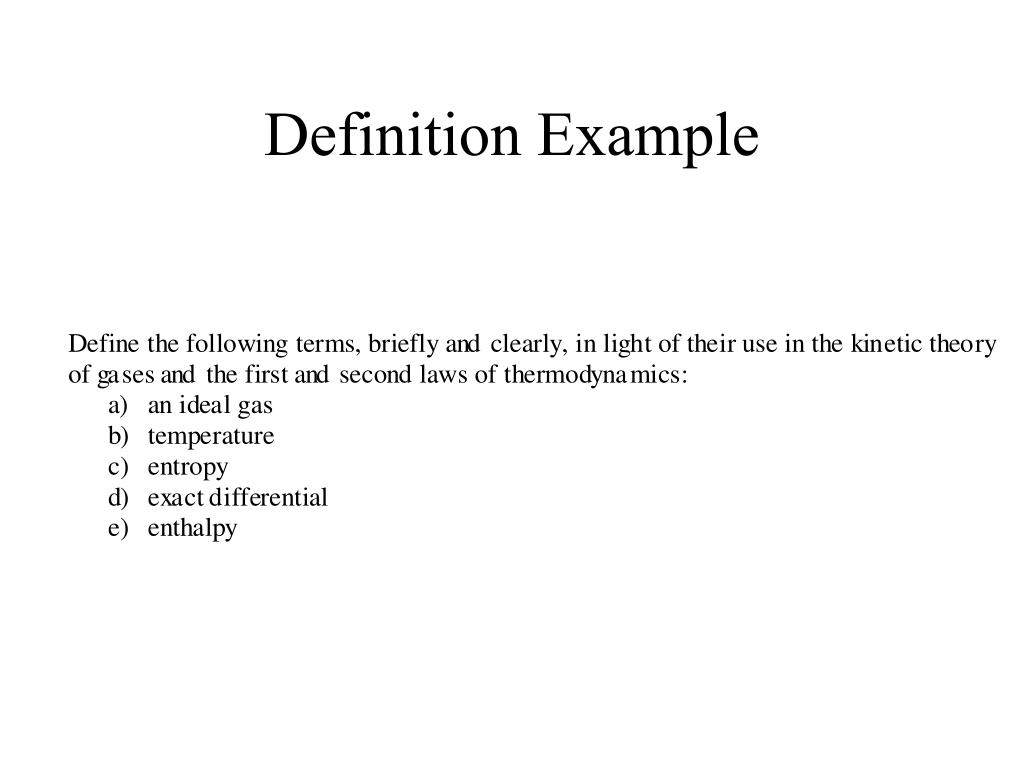 Definition Example

Define the following terms, briefly and clearly, in light of their use in the kinetic theory of gases and the first and second laws of thermodynamics:
a) an ideal gas
b) temperature
c) entropy
d) exact differential
e) enthalpy